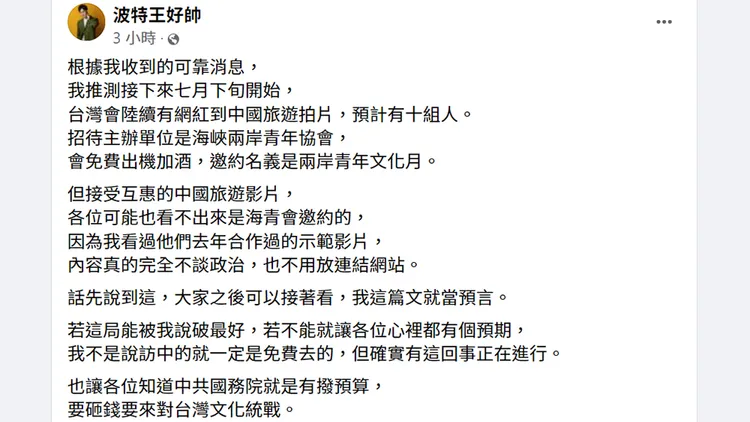 波特王好帥
3 小時 ·

根據我收到的可靠消息，
我推測接下來七月下旬開始，
台灣會陸續有網紅到中國旅遊拍片，預計有十組人。
招待主辦單位是海峽兩岸青年協會，
會免費出機加酒，邀約名義是兩岸青年文化月。

但接受互惠的中國旅遊影片，
各位可能也看不出來是海青會邀約的，
因為我看過他們去年合作過的示範影片，
內容真的完全不談政治，也不用放連結網站。

話先說到這，大家之後可以接著看，我這篇文就當預言。

若這局能被我說破最好，若不能就讓各位心裡都有個預期，
我不是說訪中的就一定是免費去的，但確實有這回事正在進行。

也讓各位知道中共國務院就是有撥預算，
要砸錢要來對台灣文化統戰。